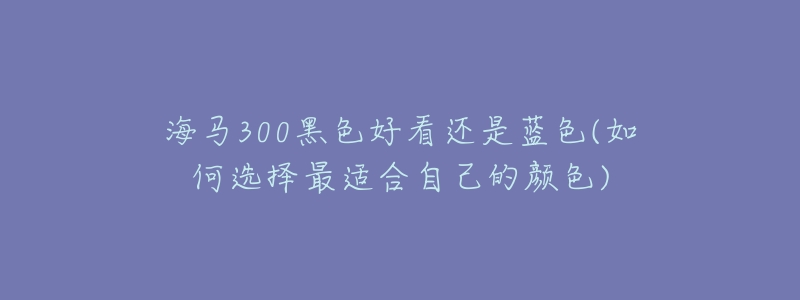 海马300黑色好看还是蓝色(如何选择最适合自己的颜色)